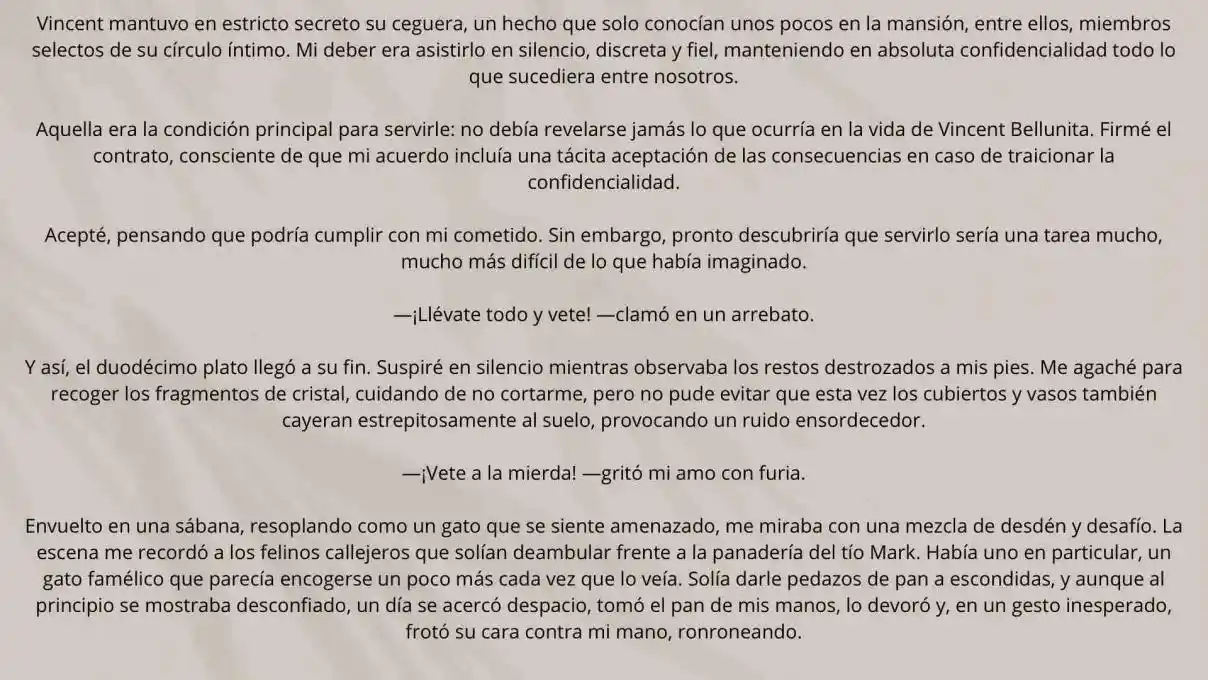 Vincent mantuvo en estricto secreto su ceguera, un hecho que solo conocían unos pocos en la mansión, entre ellos, miembros selectos de su círculo íntimo. Mi deber era asistirlo en silencio, discreta y fiel, manteniendo en absoluta confidencialidad todo lo que sucediera entre nosotros.

Aquella era la condición principal para servirle: no debía revelarse jamás lo que ocurría en la vida de Vincent Bellunita. Firmé el contrato, consciente de que mi acuerdo incluía una tácita aceptación de las consecuencias en caso de traicionar la confidencialidad.

Acepté, pensando que podría cumplir con mi cometido. Sin embargo, pronto descubriría que servirlo sería una tarea mucho, mucho más difícil de lo que había imaginado.

—¡Llévate todo y vete! —clamó en un arrebato.

Y así, el duodécimo plato llegó a su fin. Suspiré en silencio mientras observaba los restos destrozados a mis pies. Me agaché para recoger los fragmentos de cristal, cuidando de no cortarme, pero no pude evitar que esta vez los cubiertos y vasos también cayeran estrepitosamente al suelo, provocando un ruido ensordecedor.

—¡Vete a la mierda! —gritó mi amo con furia.

Envuelto en una sábana, resoplando como un gato que se siente amenazado, me miraba con una mezcla de desdén y desafío. La escena me recordó a los felinos callejeros que solían deambular frente a la panadería del tío Mark. Había uno en particular, un gato famélico que parecía encogerse un poco más cada vez que lo veía. Solía darle pedazos de pan a escondidas, y aunque al principio se mostraba desconfiado, un día se acercó despacio, tomó el pan de mis manos, lo devoró y, en un gesto inesperado, frotó su cara contra mi mano, ronroneando.